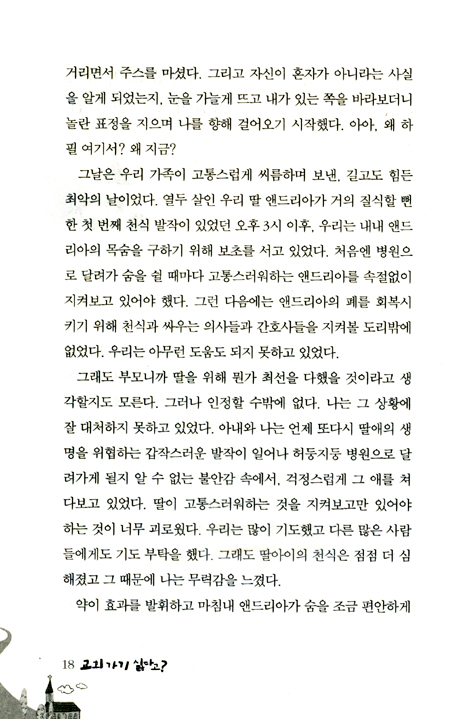 거리면서 주스를 마셨다. 그리고 자신이 혼자가 아니라는 사실을 알게 되었는지, 눈을 가늘게 뜨고 내가 있는 쪽을 바라보더니 놀란 표정을 지으며 나를 향해 걸어오기 시작했다. 아아, 왜 하필 여기서? 왜 지금?

그날은 우리 가족이 고통스럽게 씨름하며 보낸, 길고도 힘든 최악의 날이었다. 열두 살인 우리 딸 앤드리아가 거의 질식할 뻔한 첫 번째 천식 발작이 있었던 오후 3시 이후, 우리는 내내 앤드리아의 목숨을 구하기 위해 보초를 서고 있었다. 처음엔 병원으로 달려가 숨을 쉴 때마다 고통스러워하는 앤드리아를 속절없이 지켜보고 있어야 했다. 그런 다음에는 앤드리아의 폐를 회복시키기 위해 천식과 싸우는 의사들과 간호사들을 지켜볼 도리밖에 없었다. 우리는 아무런 도움도 되지 못하고 있었다.

그래도 부모니까 딸을 위해 뭔가 최선을 다했을 것이라고 생각할지도 모른다. 그러나 인정할 수밖에 없다. 나는 그 상황에 잘 대처하지 못하고 있었다. 아내와 나는 언제 또다시 딸애의 생명을 위협하는 갑작스러운 발작이 일어나 허둥지둥 병원으로 달려가게 될지 알 수 없는 불안감 속에서, 걱정스럽게 그 애를 쳐다보고 있었다. 딸이 고통스러워하는 것을 지켜보고만 있어야 하는 것이 너무 괴로웠다. 우리는 많이 기도했고 다른 많은 사람들에게도 기도 부탁을 했다. 그래도 딸아이의 천식은 점점 더 심해졌고 그 때문에 나는 무력감을 느꼈다.

약이 효과를 발휘하고 마침내 앤드리아가 숨을 조금 편안하게

18 교회 가기 싫다고?